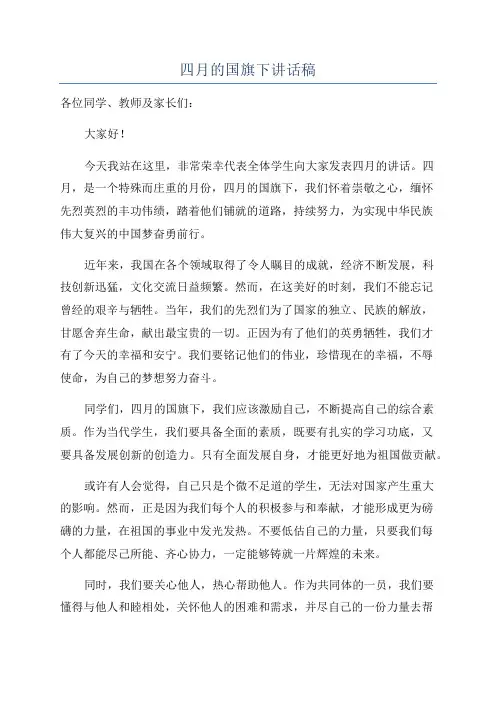 四月的国旗下讲话稿

各位同学、教师及家长们：

大家好！

今天我站在这里，非常荣幸代表全体学生向大家发表四月的讲话。四月，是一个特殊而庄重的月份，四月的国旗下，我们怀着崇敬之心，缅怀先烈英烈的丰功伟绩，踏着他们铺就的道路，持续努力，为实现中华民族伟大复兴的中国梦奋勇前行。

近年来，我国在各个领域取得了令人瞩目的成就，经济不断发展，科技创新迅猛，文化交流日益频繁。然而，在这美好的时刻，我们不能忘记曾经的艰辛与牺牲。当年，我们的先烈们为了国家的独立、民族的解放，甘愿舍弃生命，献出最宝贵的一切。正因为有了他们的英勇牺牲，我们才有了今天的幸福和安宁。我们要铭记他们的伟业，珍惜现在的幸福，不辱使命，为自己的梦想努力奋斗。

同学们，四月的国旗下，我们应该激励自己，不断提高自己的综合素质。作为当代学生，我们要具备全面的素质，既要有扎实的学习功底，又要具备发展创新的创造力。只有全面发展自身，才能更好地为祖国做贡献。

或许有人会觉得，自己只是个微不足道的学生，无法对国家产生重大的影响。然而，正是因为我们每个人的积极参与和奉献，才能形成更为磅礴的力量，在祖国的事业中发光发热。不要低估自己的力量，只要我们每个人都能尽己所能、齐心协力，一定能够铸就一片辉煌的未来。

同时，我们要关心他人，热心帮助他人。作为共同体的一员，我们要懂得与他人和睦相处，关怀他人的困难和需求，并尽自己的一份力量去帮